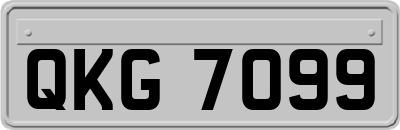 QKG 7099